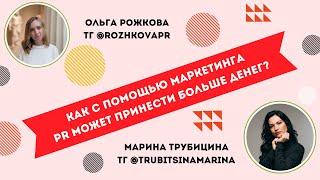 ОЛЬГА РОЖКОВА
ТГ @ROZHKOVAPR

КАК С ПОМОЩЬЮ МАРКЕТИНГА PR МОЖЕТ ПРИНЕСТИ БОЛЬШЕ ДЕНЕГ?

МАРИНА ТРУБИЦИНА
ТГ @TRUBITSINAMARINA